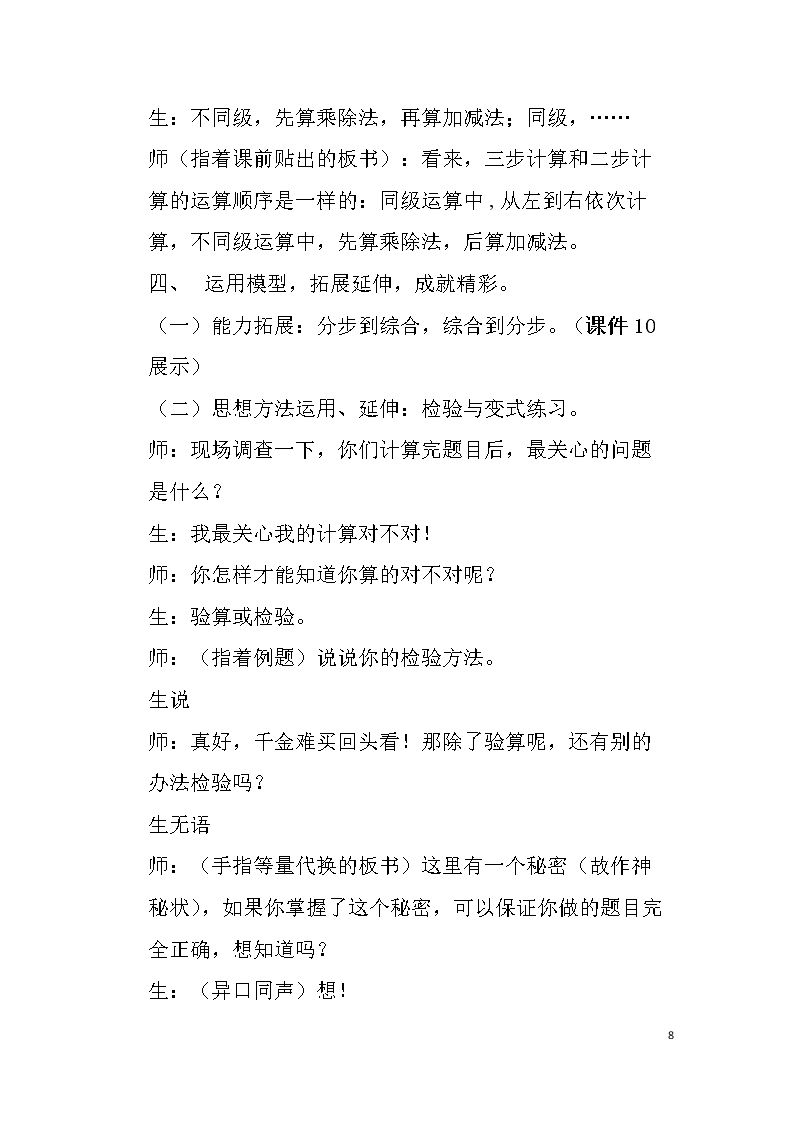 生：不同级，先算乘除法，再算加减法；同级，……

师（指着课前贴出的板书）：看来，三步计算和二步计算的运算顺序是一样的：同级运算中，从左到右依次计算，不同级运算中，先算乘除法，后算加减法。

四、 运用模型，拓展延伸，成就精彩。

（一）能力拓展：分步到综合，综合到分步。（课件10展示）

（二）思想方法运用、延伸：检验与变式练习。

师：现场调查一下，你们计算完题目后，最关心的问题是什么？

生：我最关心我的计算对不对！

师：你怎样才能知道你算的对不对呢？

生：验算或检验。

师：（指着例题）说说你的检验方法。

生说

师：真好，千金难买回头看！那除了验算呢，还有别的办法检验吗？

生无语

师：（手指等量代换的板书）这里有一个秘密（故作神秘状），如果你掌握了这个秘密，可以保证你做的题目完全正确，想知道吗？

生：（异口同声）想！

8